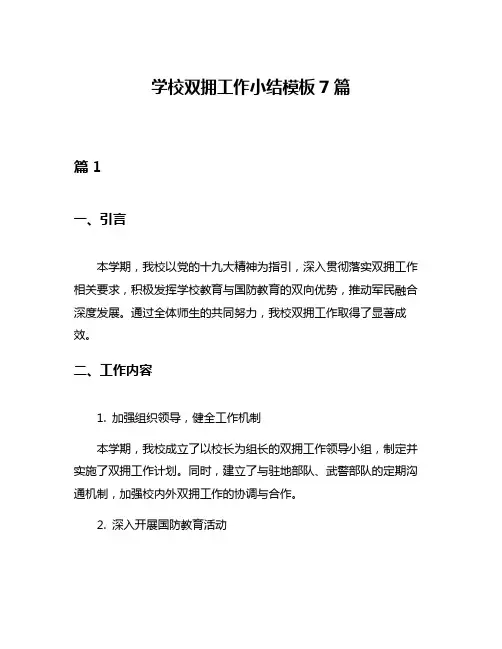 学校双拥工作小结模板 7 篇

篇 1

一、引言

本学期，我校以党的十九大精神为指引，深入贯彻落实双拥工作相关要求，积极发挥学校教育与国防教育的双向优势，推动军民融合深度发展。通过全体师生的共同努力，我校双拥工作取得了显著成效。

二、工作内容

1. 加强组织领导，健全工作机制

本学期，我校成立了以校长为组长的双拥工作领导小组，制定并实施了双拥工作计划。同时，建立了与驻地部队、武警部队的定期沟通机制，加强校内外双拥工作的协调与合作。

2. 深入开展国防教育活动